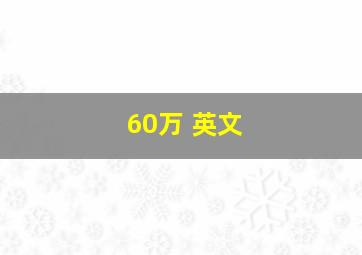 60万 英文